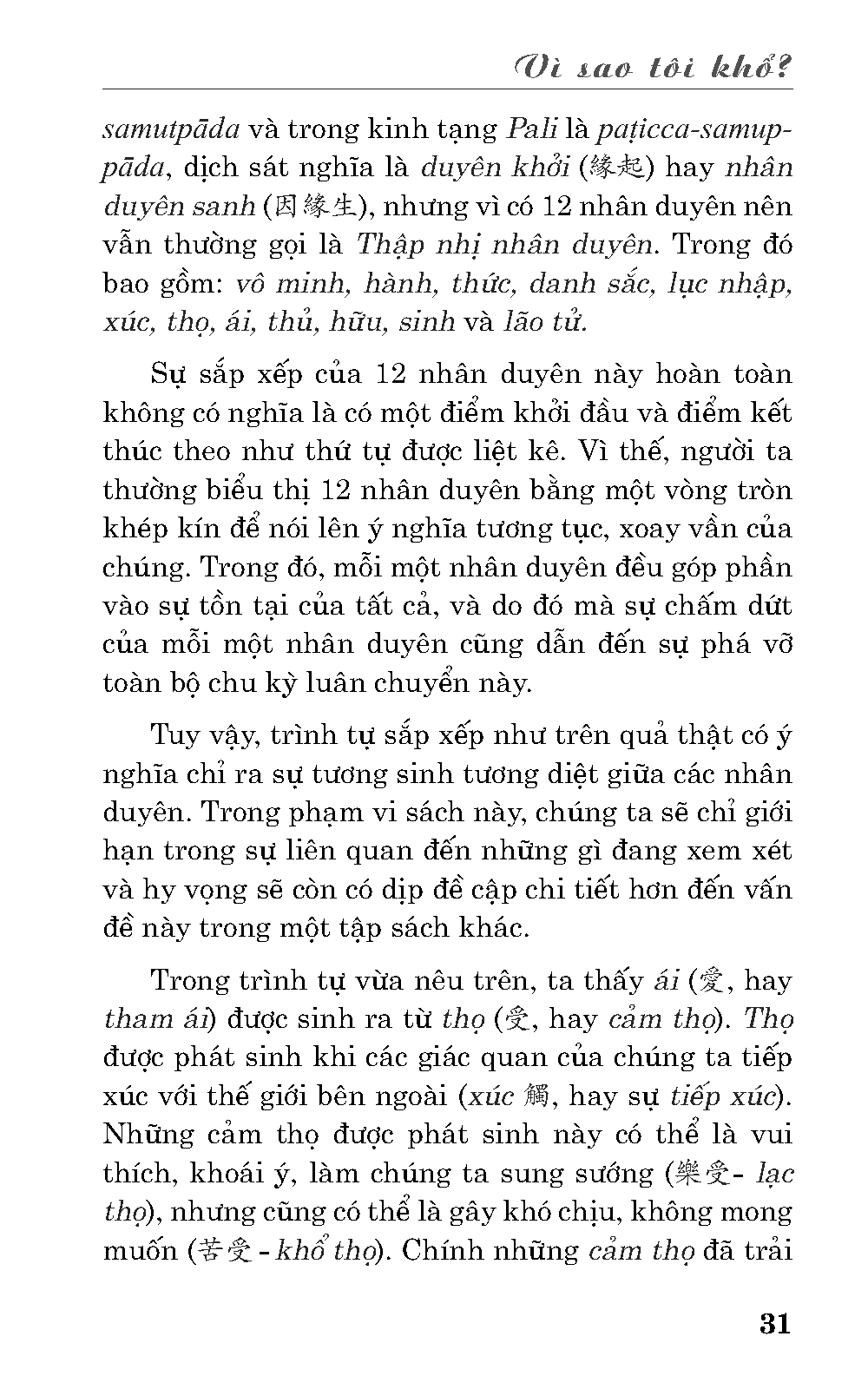 Vì sao tôi khổ?

samutpāda và trong kinh tạng Pali là paṭicca-samuppāda, dịch sát nghĩa là duyên khởi (緣起) hay nhân duyên sanh (因緣生), nhưng vì có 12 nhân duyên nên vẫn thường gọi là Thập nhị nhân duyên. Trong đó bao gồm: vô minh, hành, thức, danh sắc, lục nhập, xúc, thọ, ái, thủ, hữu, sinh và lão tử.

Sự sắp xếp của 12 nhân duyên này hoàn toàn không có nghĩa là có một điểm khởi đầu và điểm kết thúc theo như thứ tự được liệt kê. Vì thế, người ta thường biểu thị 12 nhân duyên bằng một vòng tròn khép kín để nói lên ý nghĩa tương tục, xoay vần của chúng. Trong đó, mỗi một nhân duyên đều góp phần vào sự tồn tại của tất cả, và do đó mà sự chấm dứt của mỗi một nhân duyên cũng dẫn đến sự phá vỡ toàn bộ chu kỳ luân chuyển này.

Tuy vậy, trình tự sắp xếp như trên quả thật có ý nghĩa chỉ ra sự tương sinh tương diệt giữa các nhân duyên. Trong phạm vi sách này, chúng ta sẽ chỉ giới hạn trong sự liên quan đến những gì đang xem xét và hy vọng sẽ còn có dịp đề cập chi tiết hơn đến vấn đề này trong một tập sách khác.

Trong trình tự vừa nêu trên, ta thấy ái (愛, hay tham ái) được sinh ra từ thọ (受, hay cảm thọ). Thọ được phát sinh khi các giác quan của chúng ta tiếp xúc với thế giới bên ngoài (xúc 觸, hay sự tiếp xúc). Những cảm thọ được phát sinh này có thể là vui thích, khoái ý, làm chúng ta sung sướng (樂受- lạc thọ), nhưng cũng có thể là gây khó chịu, không mong muốn (苦受 - khổ thọ). Chính những cảm thọ đã trải

31